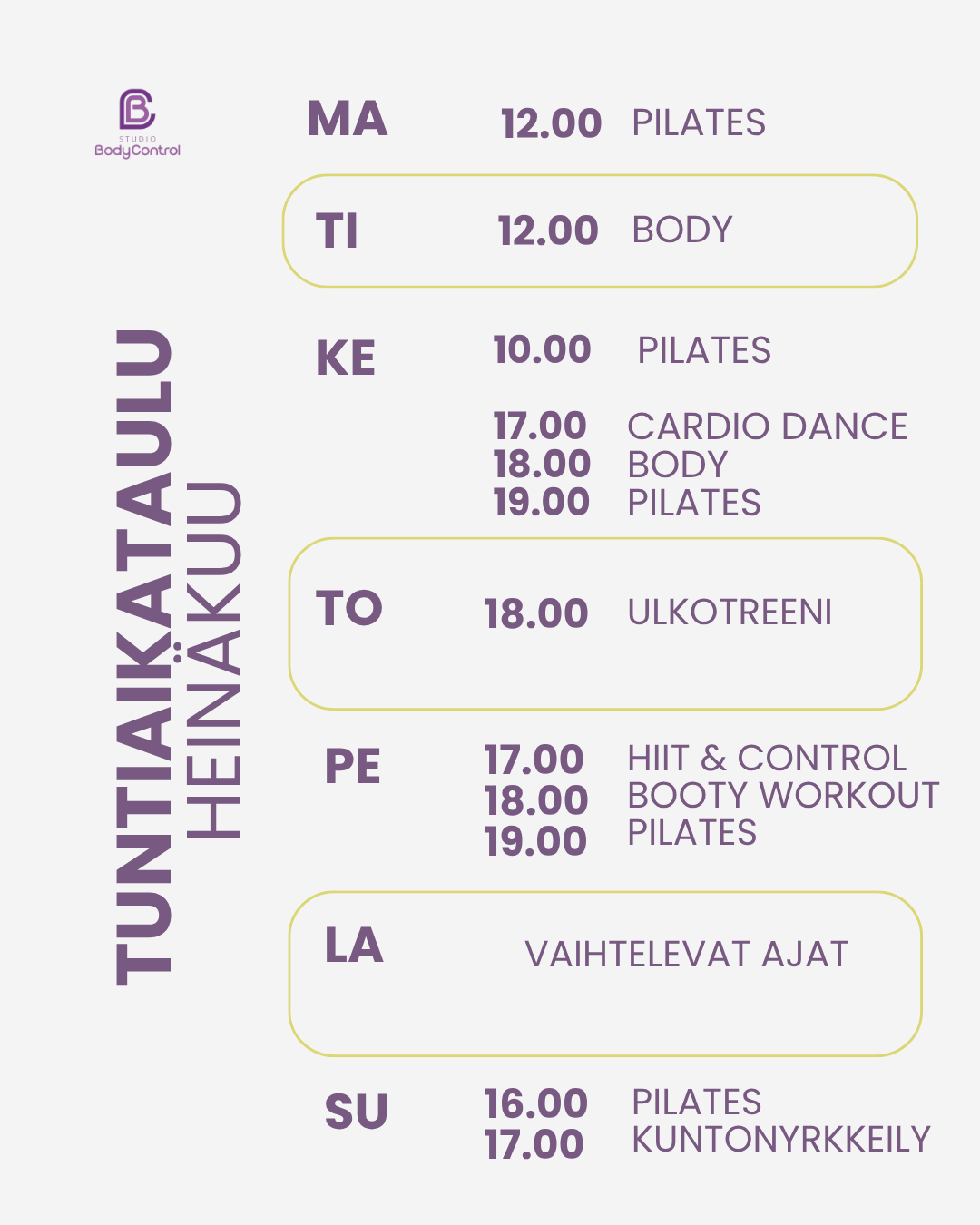 STUDIO
BodyControl

TUNTIAIKATAULU
HEINÄKUU

MA 12.00 PILATES

TI 12.00 BODY

KE 10.00 PILATES
17.00 CARDIO DANCE
18.00 BODY
19.00 PILATES

TO 18.00 ULKOTREENI

PE 17.00 HIIT & CONTROL
18.00 BOOTY WORKOUT
19.00 PILATES

LA VAIHTELEVAT AJAT

SU 16.00 PILATES
17.00 KUNTONYRKKEILY